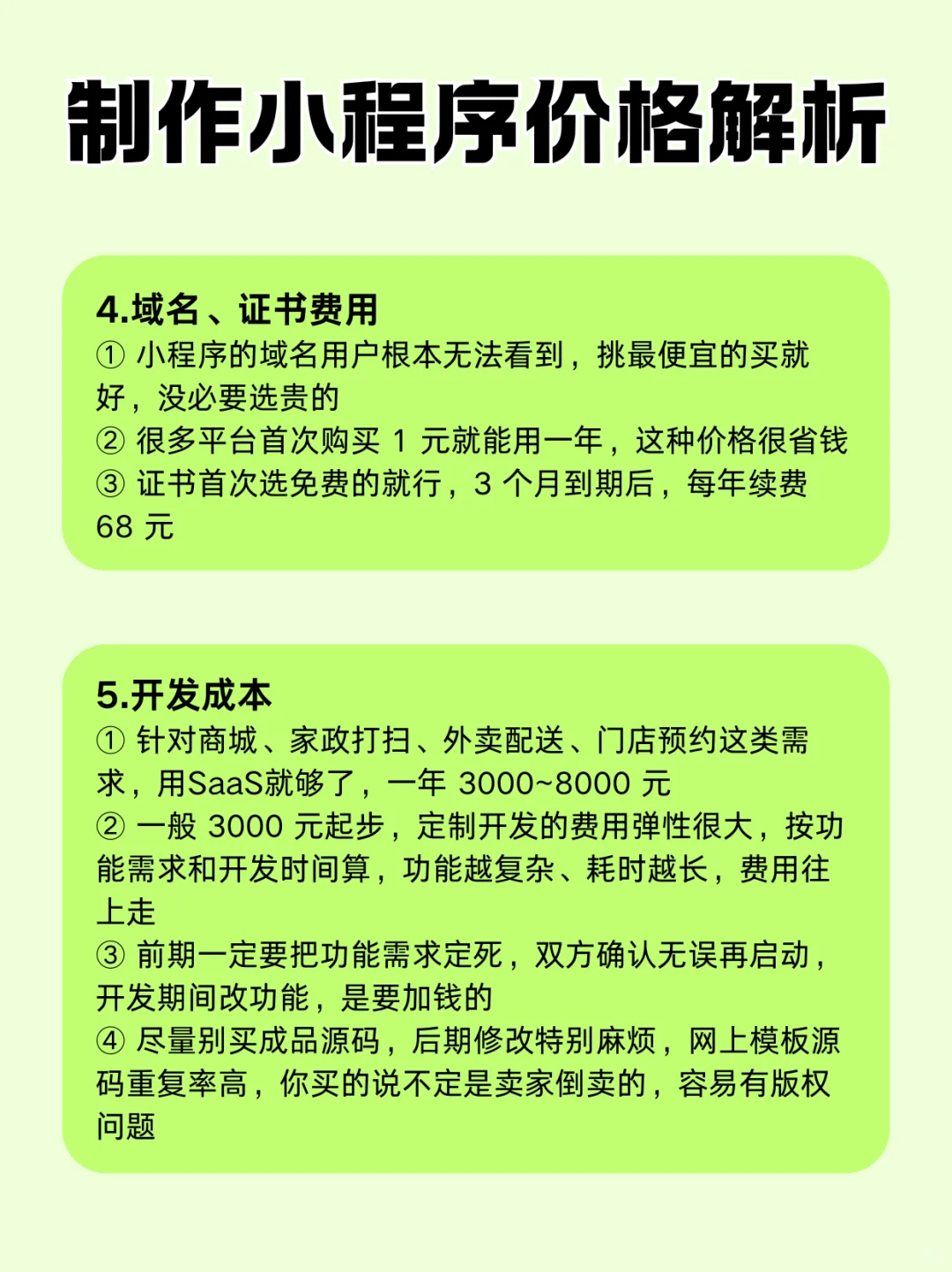 制作小程序价格解析

4.域名、证书费用
① 小程序的域名用户根本无法看到，挑最便宜的买就好，没必要选贵的
② 很多平台首次购买 1 元就能用一年，这种价格很省钱
③ 证书首次选免费的就行，3 个月到期后，每年续费 68 元

5.开发成本
① 针对商城、家政打扫、外卖配送、门店预约这类需求，用SaaS就够了，一年 3000~8000 元
② 一般 3000 元起步，定制开发的费用弹性很大，按功能需求和开发时间算，功能越复杂、耗时越长，费用往上走
③ 前期一定要把功能需求定死，双方确认无误再启动，开发期间改功能，是要加钱的
④ 尽量别买成品源码，后期修改特别麻烦，网上模板源码重复率高，你买的说不定是卖家倒卖的，容易有版权问题